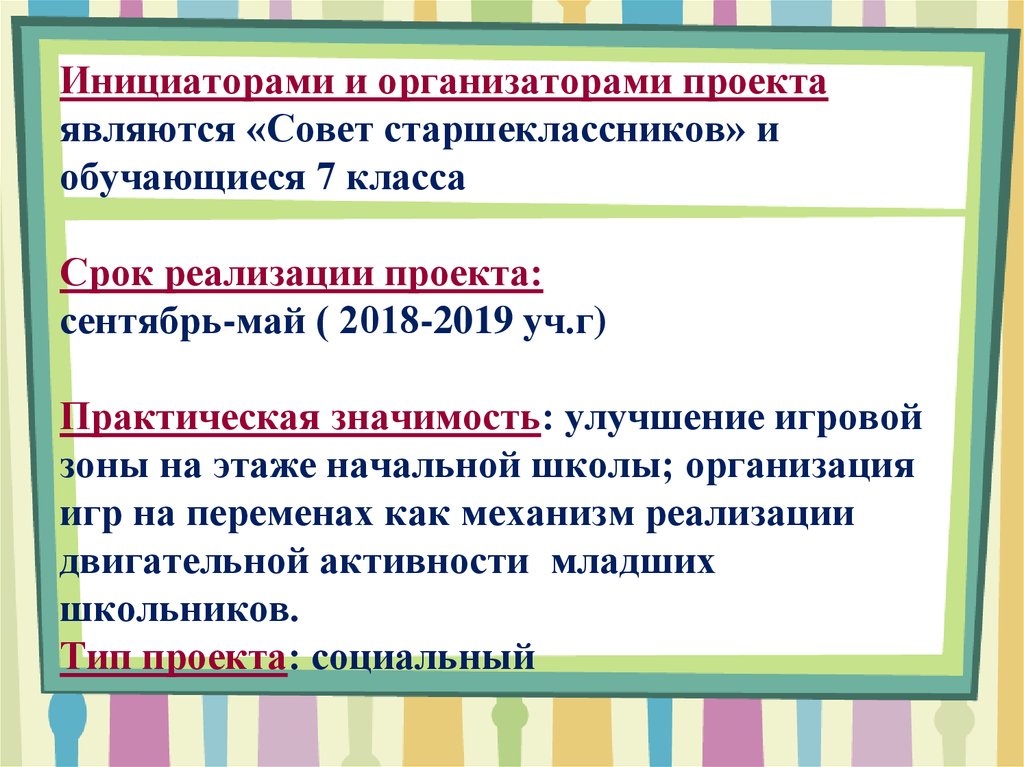 Инициаторами и организаторами проекта являются «Совет старшеклассников» и обучающиеся 7 класса

Срок реализации проекта:
сентябрь-май ( 2018-2019 уч.г)

Практическая значимость: улучшение игровой зоны на этаже начальной школы; организация игр на переменах как механизм реализации двигательной активности младших школьников.
Тип проекта: социальный